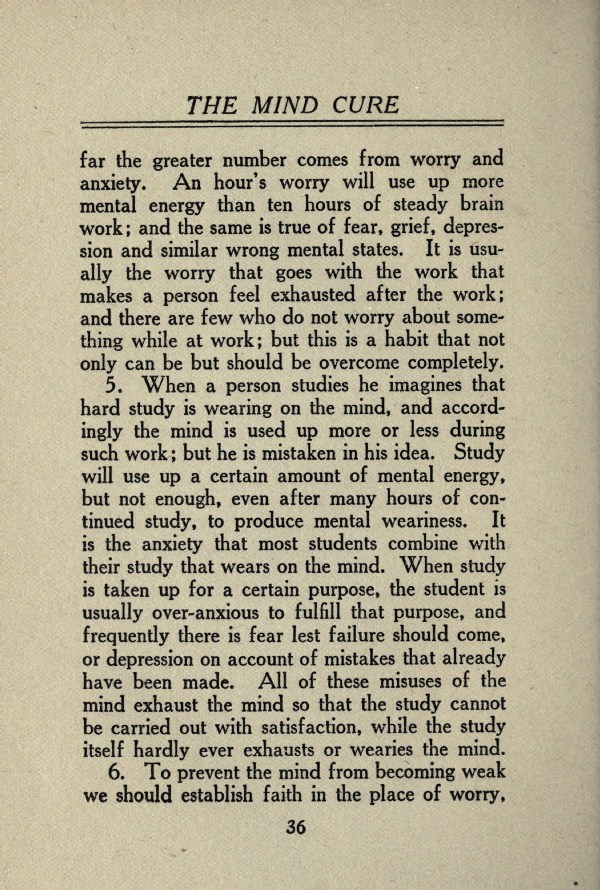 THE MIND CURE

far the greater number comes from worry and anxiety. An hour's worry will use up more mental energy than ten hours of steady brain work; and the same is true of fear, grief, depression and similar wrong mental states. It is usually the worry that goes with the work that makes a person feel exhausted after the work; and there are few who do not worry about something while at work; but this is a habit that not only can be but should be overcome completely.

5. When a person studies he imagines that hard study is wearing on the mind, and accordingly the mind is used up more or less during such work; but he is mistaken in his idea. Study will use up a certain amount of mental energy, but not enough, even after many hours of continued study, to produce mental weariness. It is the anxiety that most students combine with their study that wears on the mind. When study is taken up for a certain purpose, the student is usually over-anxious to fulfill that purpose, and frequently there is fear lest failure should come, or depression on account of mistakes that already have been made. All of these misuses of the mind exhaust the mind so that the study cannot be carried out with satisfaction, while the study itself hardly ever exhausts or wearies the mind.

6. To prevent the mind from becoming weak we should establish faith in the place of worry,

36